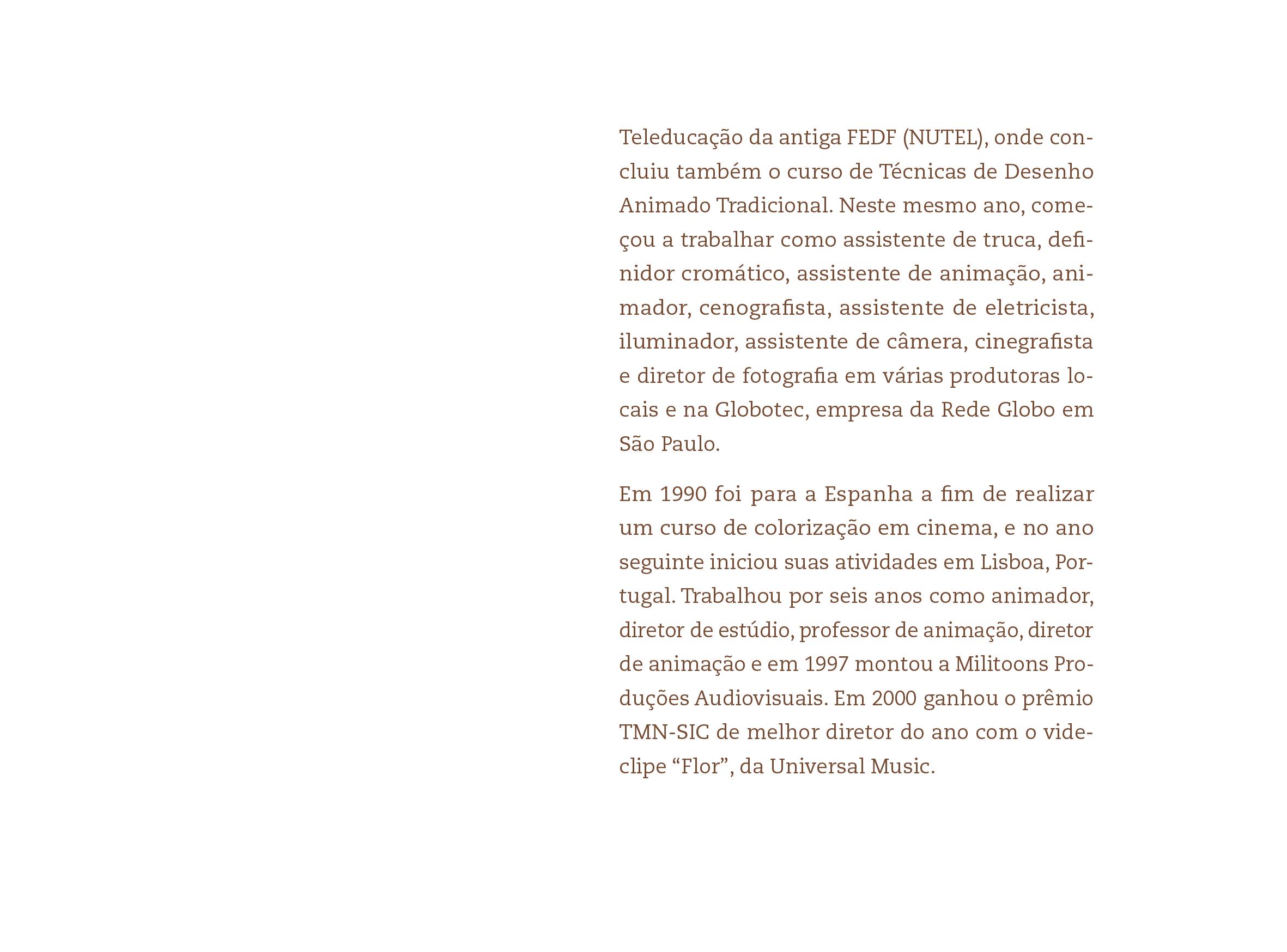 Teleducação da antiga FEDF (NUTEL), onde concluiu também o curso de Técnicas de Desenho Animado Tradicional. Neste mesmo ano, começou a trabalhar como assistente de truca, definidor cromático, assistente de animação, animador, cenografista, assistente de eletricista, iluminador, assistente de câmera, cinegrafista e diretor de fotografia em várias produtoras locais e na Globotec, empresa da Rede Globo em São Paulo.

Em 1990 foi para a Espanha a fim de realizar um curso de colorização em cinema, e no ano seguinte iniciou suas atividades em Lisboa, Portugal. Trabalhou por seis anos como animador, diretor de estúdio, professor de animação, diretor de animação e em 1997 montou a Militoons Produções Audiovisuais. Em 2000 ganhou o prêmio TMN-SIC de melhor diretor do ano com o videclipe “Flor”, da Universal Music.